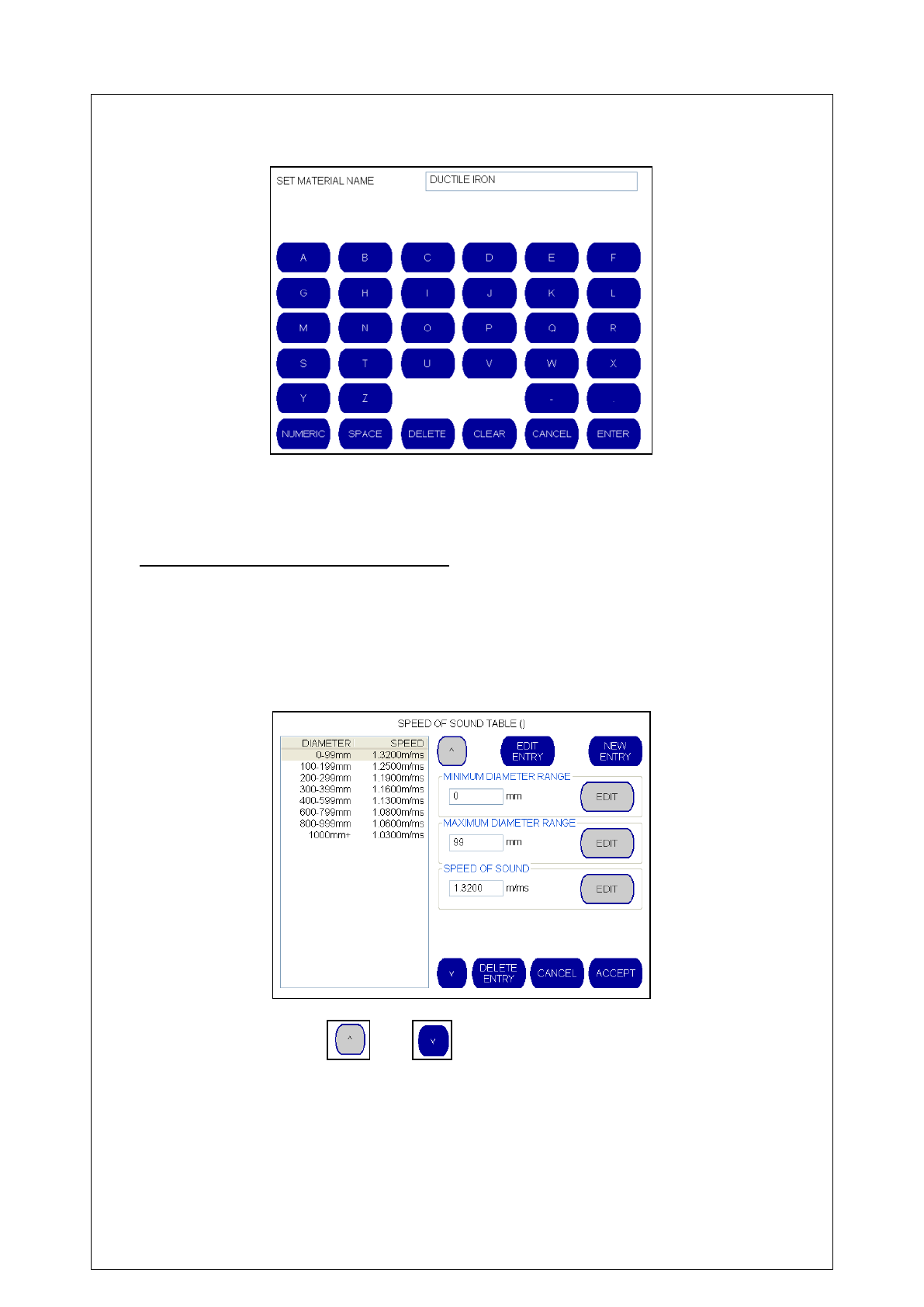 SET MATERIAL NAME

DUCTILE IRON

A B C D E F
G H I J K L
M N O P Q R
S T U V W X
Y Z - .
NUMERIC SPACE DELETE CLEAR CANCEL ENTER

SPEED OF SOUND TABLE ()

| DIAMETER | SPEED |
|---|---|
| 0-99mm | 1.3200m/ms |
| 100-199mm | 1.2500m/ms |
| 200-299mm | 1.1900m/ms |
| 300-399mm | 1.1600m/ms |
| 400-599mm | 1.1300m/ms |
| 600-799mm | 1.0800m/ms |
| 800-999mm | 1.0600m/ms |
| 1000mm+ | 1.0300m/ms |

^ EDIT ENTRY NEW ENTRY

MINIMUM DIAMETER RANGE
0 mm EDIT

MAXIMUM DIAMETER RANGE
99 mm EDIT

SPEED OF SOUND
1.3200 m/ms EDIT

v DELETE ENTRY CANCEL ACCEPT

^ v